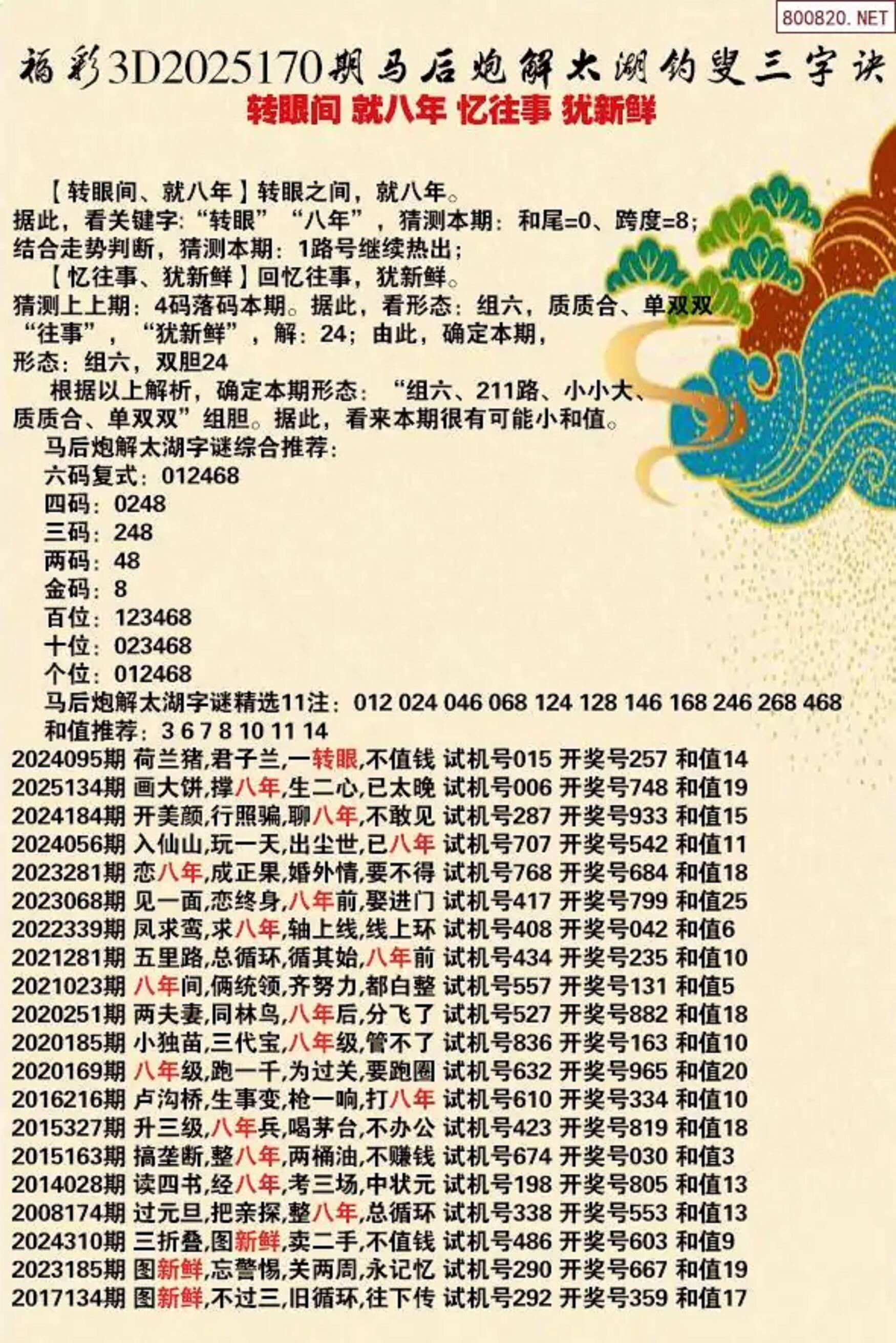 800820.NET

福彩3D2025170期马后炮解太湖钓叟三字诀

转眼间 就八年 忆往事 犹新鲜

【转眼间、就八年】转眼之间，就八年。

据此，看关键字：“转眼”“八年”，猜测本期：和尾=0、跨度=8；

结合走势判断，猜测本期：1路号继续热出；

【忆往事、犹新鲜】回忆往事，犹新鲜。

猜测上上期：4码落码本期。据此，看形态：组六，质质合、单双双

“往事”，“犹新鲜”，解：24；由此，确定本期，

形态：组六，双胆24

根据以上解析，确定本期形态：“组六、211路、小小大、质质合、单双双”组胆。据此，看来本期很有可能小和值。

马后炮解太湖字谜综合推荐：

六码复式：012468

四码：0248

三码：248

两码：48

金码：8

百位：123468

十位：023468

个位：012468

马后炮解太湖字谜精选11注：012 024 046 068 124 128 146 168 246 268 468

和值推荐：3 6 7 8 10 11 14

2024095期 荷兰猪,君子兰,一转眼,不值钱 试机号015 开奖号257 和值14

2025134期 画大饼,撑八年,生二心,已太晚 试机号006 开奖号748 和值19

2024184期 开美颜,行照骗,聊八年,不敢见 试机号287 开奖号933 和值15

2024056期 入仙山,玩一天,出尘世,已八年 试机号707 开奖号542 和值11

2023281期 恋八年,成正果,婚外情,要不得 试机号768 开奖号684 和值18

2023068期 见一面,恋终身,八年前,娶进门 试机号417 开奖号799 和值25

2022339期 凤求鸾,求八年,轴上线,线上环 试机号408 开奖号042 和值6

2021281期 五里路,总循环,循其始,八年前 试机号434 开奖号235 和值10

2021023期 八年间,俩统领,齐努力,都白整 试机号557 开奖号131 和值5

2020251期 两夫妻,同林鸟,八年后,分飞了 试机号527 开奖号882 和值18

2020185期 小独苗,三代宝,八年级,管不了 试机号836 开奖号163 和值10

2020169期 八年级,跑一千,为过关,要跑圈 试机号632 开奖号965 和值20

2016216期 卢沟桥,生事变,枪一响,打八年 试机号610 开奖号334 和值10

2015327期 升三级,八年兵,喝茅台,不办公 试机号423 开奖号819 和值18

2015163期 搞垄断,整八年,两桶油,不赚钱 试机号674 开奖号030 和值3

2014028期 读四书,经八年,考三场,中状元 试机号198 开奖号805 和值13

2008174期 过元旦,把亲探,整八年,总循环 试机号338 开奖号553 和值13

2024310期 三折叠,图新鲜,卖二手,不值钱 试机号486 开奖号603 和值9

2023185期 图新鲜,忘警惕,关两周,永记忆 试机号290 开奖号667 和值19

2017134期 图新鲜,不过三,旧循环,往下传 试机号292 开奖号359 和值17